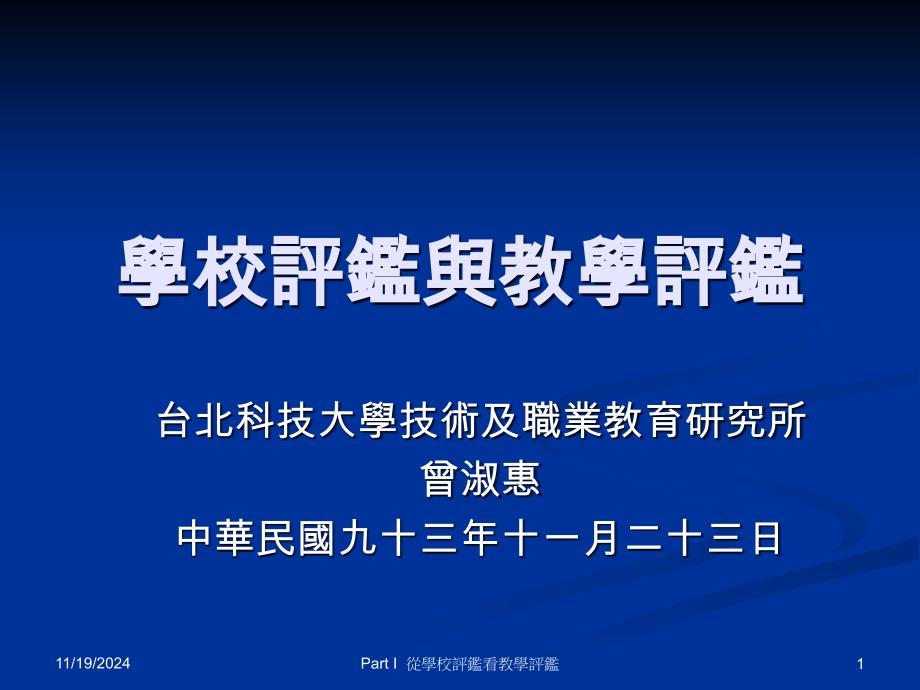 學校評鑑與教學評鑑

台北科技大學技術及職業教育研究所
曾淑惠
中華民國九十三年十一月二十三日

11/19/2024

Part I 從學校評鑑看教學評鑑

1